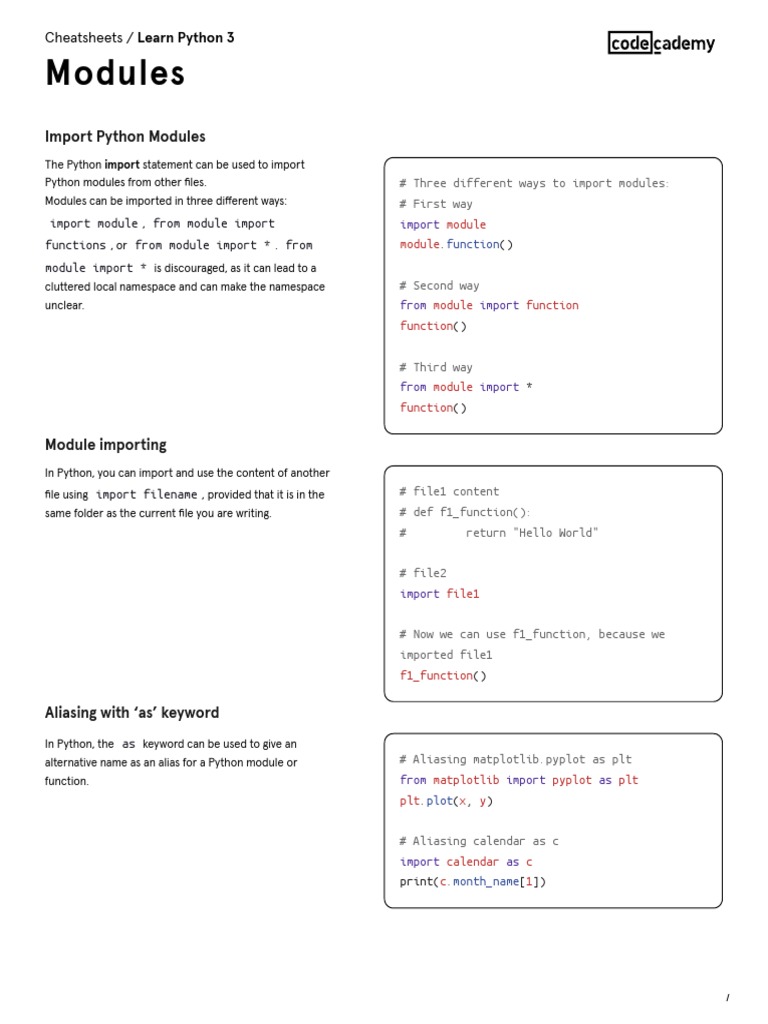 Cheatsheets / Learn Python 3

codecademy

Modules

Import Python Modules

The Python import statement can be used to import Python modules from other files.
Modules can be imported in three different ways: import module , from module import functions , or from module import * . from module import * is discouraged, as it can lead to a cluttered local namespace and can make the namespace unclear.

# Three different ways to import modules:
# First way
import module
module.function()

# Second way
from module import function
function()

# Third way
from module import *
function()

Module importing

In Python, you can import and use the content of another file using import filename , provided that it is in the same folder as the current file you are writing.

# file1 content
# def f1_function():
#         return "Hello World"

# file2
import file1

# Now we can use f1_function, because we imported file1
f1_function()

Aliasing with 'as' keyword

In Python, the as keyword can be used to give an alternative name as an alias for a Python module or function.

# Aliasing matplotlib.pyplot as plt
from matplotlib import pyplot as plt
plt.plot(x, y)

# Aliasing calendar as c
import calendar as c
print(c.month_name[1])

/